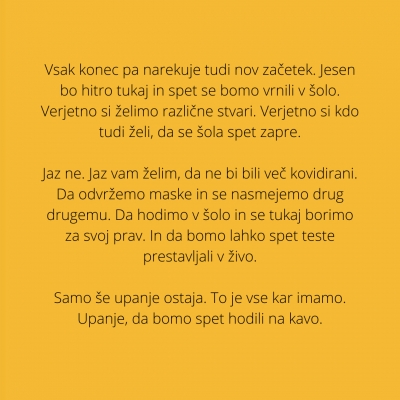 Vsak konec pa narekuje tudi nov začetek. Jesen bo hitro tukaj in spet se bomo vrnili v šolo. Verjetno si želimo različne stvari. Verjetno si kdo tudi želi, da se šola spet zapre.

Jaz ne. Jaz vam želim, da ne bi bili več kovidirani. Da odvržemo maske in se nasmejemo drug drugemu. Da hodimo v šolo in se tukaj borimo za svoj prav. In da bomo lahko spet teste prestavljali v živo.

Samo še upanje ostaja. To je vse kar imamo. Upanje, da bomo spet hodili na kavo.